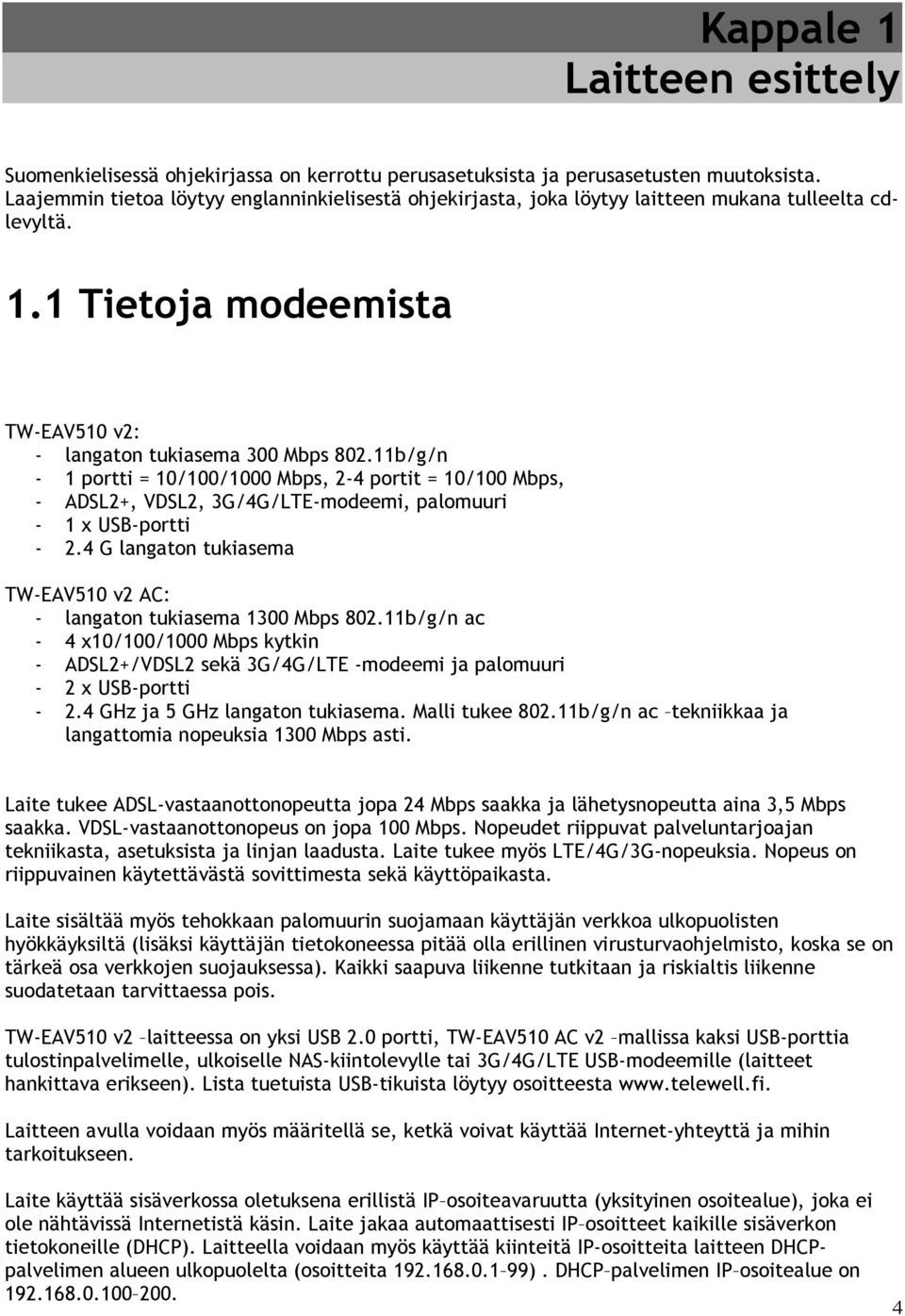 Kappale 1
Laitteen esittely

Suomenkielisessä ohjekirjassa on kerrottu perusasetuksista ja perusasetusten muutoksista. Laajemmin tietoa löytyy englanninkielisestä ohjekirjasta, joka löytyy laitteen mukana tulleelta cd-levyltä.

1.1 Tietoja modeemista

TW-EAV510 v2:
- langaton tukiasema 300 Mbps 802.11b/g/n
- 1 portti = 10/100/1000 Mbps, 2-4 portit = 10/100 Mbps,
- ADSL2+, VDSL2, 3G/4G/LTE-modeemi, palomuuri
- 1 x USB-portti
- 2.4 G langaton tukiasema

TW-EAV510 v2 AC:
- langaton tukiasema 1300 Mbps 802.11b/g/n ac
- 4 x10/100/1000 Mbps kytkin
- ADSL2+/VDSL2 sekä 3G/4G/LTE -modeemi ja palomuuri
- 2 x USB-portti
- 2.4 GHz ja 5 GHz langaton tukiasema. Malli tukee 802.11b/g/n ac –tekniikkaa ja langattomia nopeuksia 1300 Mbps asti.

Laite tukee ADSL-vastaanottonopeutta jopa 24 Mbps saakka ja lähetysnopeutta aina 3,5 Mbps saakka. VDSL-vastaanottonopeus on jopa 100 Mbps. Nopeudet riippuvat palveluntarjoajan tekniikasta, asetuksista ja linjan laadusta. Laite tukee myös LTE/4G/3G-nopeuksia. Nopeus on riippuvainen käytettävästä sovittimesta sekä käyttöpaikasta.

Laite sisältää myös tehokkaan palomuurin suojamaan käyttäjän verkkoa ulkopuolisten hyökkäyksiltä (lisäksi käyttäjän tietokoneessa pitää olla erillinen virusturvaohjelmisto, koska se on tärkeä osa verkkojen suojauksessa). Kaikki saapuva liikenne tutkitaan ja riskialtis liikenne suodatetaan tarvittaessa pois.

TW-EAV510 v2 –laitteessa on yksi USB 2.0 portti, TW-EAV510 AC v2 –mallissa kaksi USB-porttia tulostinpalvelimelle, ulkoiselle NAS-kiintolevylle tai 3G/4G/LTE USB-modeemille (laitteet hankittava erikseen). Lista tuetuista USB-tikuista löytyy osoitteesta www.telewell.fi.

Laitteen avulla voidaan myös määritellä se, ketkä voivat käyttää Internet-yhteyttä ja mihin tarkoitukseen.

Laite käyttää sisäverkossa oletuksena erillistä IP–osoiteavaruutta (yksityinen osoitealue), joka ei ole nähtävissä Internetistä käsin. Laite jakaa automaattisesti IP–osoitteet kaikille sisäverkon tietokoneille (DHCP). Laitteella voidaan myös käyttää kiinteitä IP-osoitteita laitteen DHCP-palvelimen alueen ulkopuolelta (osoitteita 192.168.0.1–99) . DHCP–palvelimen IP–osoitealue on 192.168.0.100–200.

4